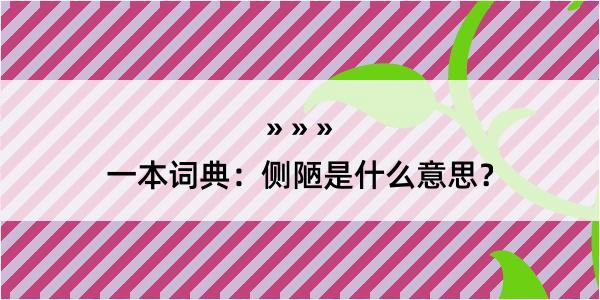 » » »

一本词典：侧陋是什么意思？